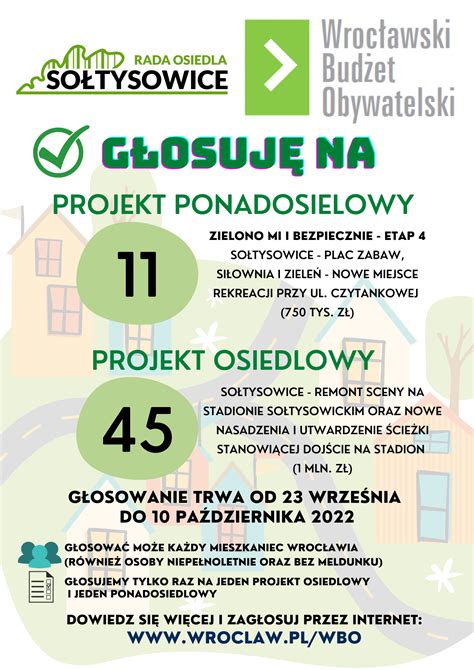 RADA OSIEDLA
SOŁTYSOWICE

Wrocławski
Budżet
Obywatelski

GŁOSUJĘ NA

PROJEKT PONADOSIELOWY

11

ZIELONO MI I BEZPIECZNIE - ETAP 4
SOŁTYSOWICE - PLAC ZABAW, SIŁOWNIA I ZIELEŃ - NOWE MIEJSCE REKREACJI PRZY UL. CZYTANKOWEJ
(750 TYS. ZŁ)

PROJEKT OSIEDLOWY

45

SOŁTYSOWICE - REMONT SCENY NA STADIONIE SOŁTYSOWICKIM ORAZ NOWE NASADZENIA I UTWARDZENIE ŚCIEŻKI STANOWIĄCEJ DOJŚCIE NA STADION
(1 MLN. ZŁ)

GŁOSOWANIE TRWA OD 23 WRZEŚNIA
DO 10 PAŹDZIERNIKA 2022

GŁOSOWAĆ MOŻE KAŻDY MIESZKANIEC WROCŁAWIA
(RÓWNIEŻ OSOBY NIEPEŁNOLETNIE ORAZ BEZ MELDUNKU)

GŁOSUJEMY TYLKO RAZ NA JEDEN PROJEKT OSIEDLOWY
I JEDEN PONADOSIEDLOWY

DOWIEDZ SIĘ WIĘCEJ I ZAGŁOSUJ PRZEZ INTERNET:
WWW.WROCLAW.PL/WBO